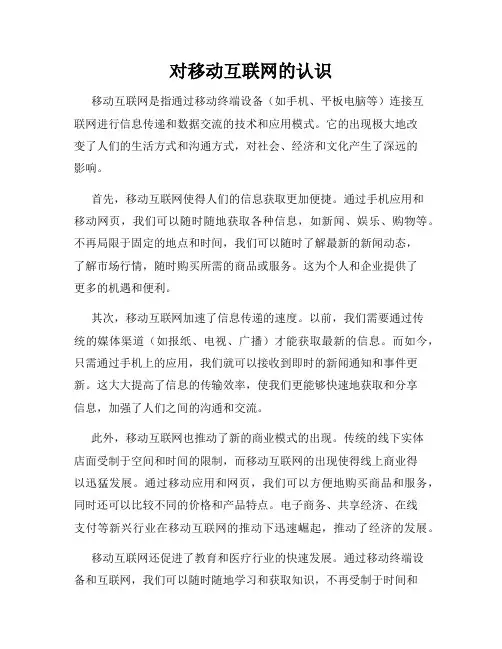 对移动互联网的认识

移动互联网是指通过移动终端设备（如手机、平板电脑等）连接互联网进行信息传递和数据交流的技术和应用模式。它的出现极大地改变了人们的生活方式和沟通方式，对社会、经济和文化产生了深远的影响。

首先，移动互联网使得人们的信息获取更加便捷。通过手机应用和移动网页，我们可以随时随地获取各种信息，如新闻、娱乐、购物等。不再局限于固定的地点和时间，我们可以随时了解最新的新闻动态，了解市场行情，随时购买所需的商品或服务。这为个人和企业提供了更多的机遇和便利。

其次，移动互联网加速了信息传递的速度。以前，我们需要通过传统的媒体渠道（如报纸、电视、广播）才能获取最新的信息。而如今，只需通过手机上的应用，我们就可以接收到即时的新闻通知和事件更新。这大大提高了信息的传输效率，使我们更能够快速地获取和分享信息，加强了人们之间的沟通和交流。

此外，移动互联网也推动了新的商业模式的出现。传统的线下实体店面受制于空间和时间的限制，而移动互联网的出现使得线上商业得以迅猛发展。通过移动应用和网页，我们可以方便地购买商品和服务，同时还可以比较不同的价格和产品特点。电子商务、共享经济、在线支付等新兴行业在移动互联网的推动下迅速崛起，推动了经济的发展。

移动互联网还促进了教育和医疗行业的快速发展。通过移动终端设备和互联网，我们可以随时随地学习和获取知识，不再受制于时间和